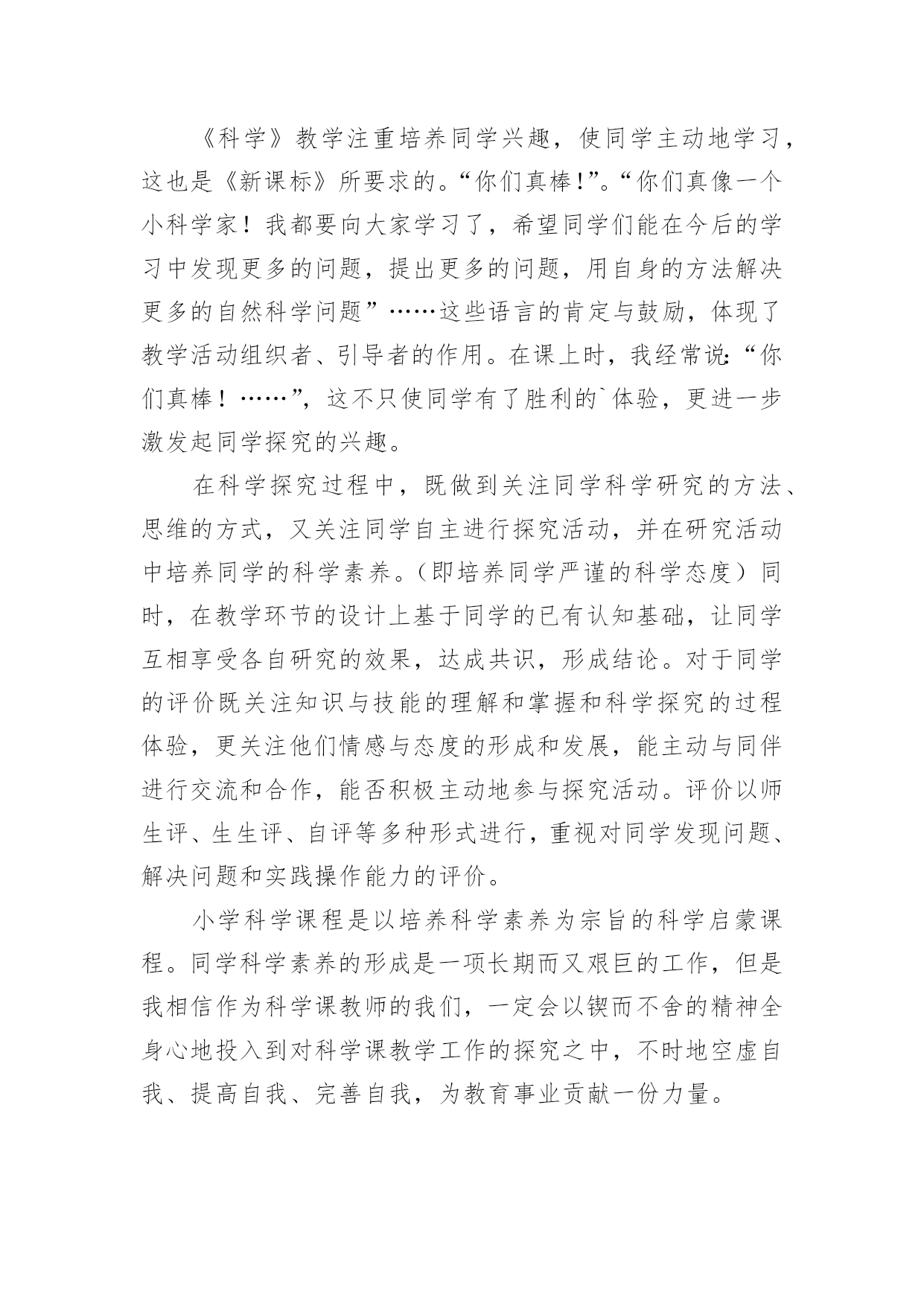 《科学》教学注重培养同学兴趣，使同学主动地学习，这也是《新课标》所要求的。“你们真棒!”。“你们真像一个小科学家！我都要向大家学习了，希望同学们能在今后的学习中发现更多的问题，提出更多的问题，用自身的方法解决更多的自然科学问题”……这些语言的肯定与鼓励，体现了教学活动组织者、引导者的作用。在课上时，我经常说:“你们真棒！……”，这不只使同学有了胜利的`体验，更进一步激发起同学探究的兴趣。

在科学探究过程中，既做到关注同学科学研究的方法、思维的方式，又关注同学自主进行探究活动，并在研究活动中培养同学的科学素养。(即培养同学严谨的科学态度）同时，在教学环节的设计上基于同学的已有认知基础，让同学互相享受各自研究的效果，达成共识，形成结论。对于同学的评价既关注知识与技能的理解和掌握和科学探究的过程体验，更关注他们情感与态度的形成和发展，能主动与同伴进行交流和合作，能否积极主动地参与探究活动。评价以师生评、生生评、自评等多种形式进行，重视对同学发现问题、解决问题和实践操作能力的评价。

小学科学课程是以培养科学素养为宗旨的科学启蒙课程。同学科学素养的形成是一项长期而又艰巨的工作，但是我相信作为科学课教师的我们，一定会以锲而不舍的精神全身心地投入到对科学课教学工作的探究之中，不时地空虚自我、提高自我、完善自我，为教育事业贡献一份力量。